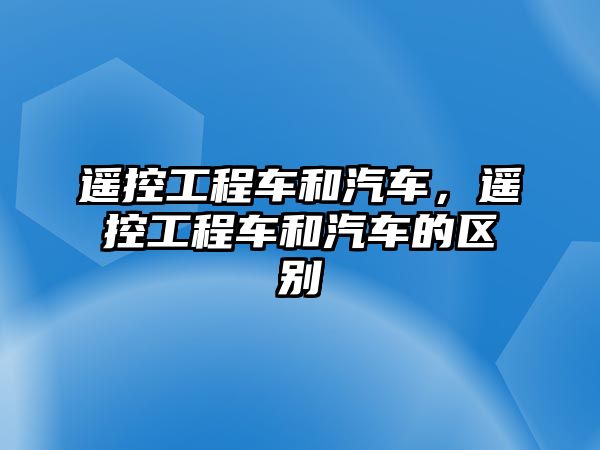 遥控工程车和汽车，遥控工程车和汽车的区别